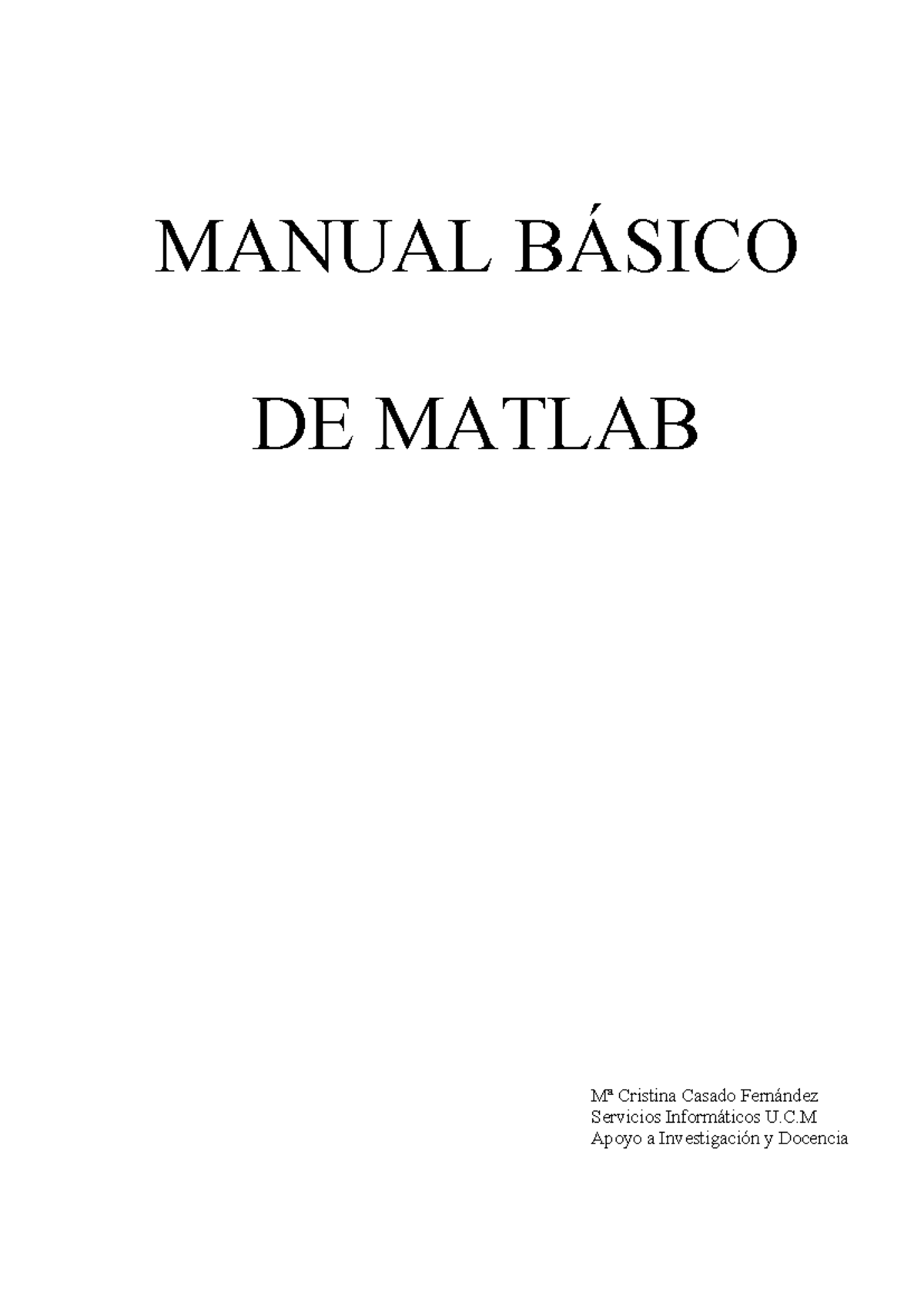 MANUAL BÁSICO

DE MATLAB

Mª Cristina Casado Fernández
Servicios Informáticos U.C.M
Apoyo a Investigación y Docencia